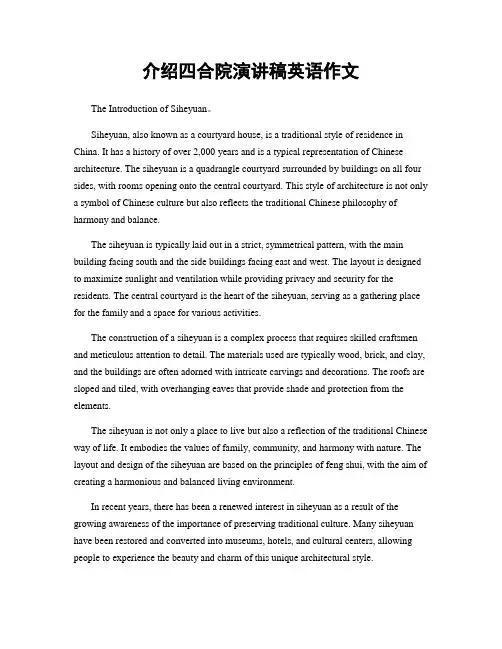 介绍四合院演讲稿英语作文

The Introduction of Siheyuan。

Siheyuan, also known as a courtyard house, is a traditional style of residence in China. It has a history of over 2,000 years and is a typical representation of Chinese architecture. The siheyuan is a quadrangle courtyard surrounded by buildings on all four sides, with rooms opening onto the central courtyard. This style of architecture is not only a symbol of Chinese culture but also reflects the traditional Chinese philosophy of harmony and balance.

The siheyuan is typically laid out in a strict, symmetrical pattern, with the main building facing south and the side buildings facing east and west. The layout is designed to maximize sunlight and ventilation while providing privacy and security for the residents. The central courtyard is the heart of the siheyuan, serving as a gathering place for the family and a space for various activities.

The construction of a siheyuan is a complex process that requires skilled craftsmen and meticulous attention to detail. The materials used are typically wood, brick, and clay, and the buildings are often adorned with intricate carvings and decorations. The roofs are sloped and tiled, with overhanging eaves that provide shade and protection from the elements.

The siheyuan is not only a place to live but also a reflection of the traditional Chinese way of life. It embodies the values of family, community, and harmony with nature. The layout and design of the siheyuan are based on the principles of feng shui, with the aim of creating a harmonious and balanced living environment.

In recent years, there has been a renewed interest in siheyuan as a result of the growing awareness of the importance of preserving traditional culture. Many siheyuan have been restored and converted into museums, hotels, and cultural centers, allowing people to experience the beauty and charm of this unique architectural style.